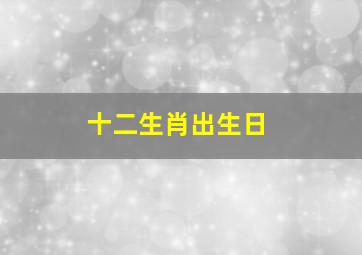 十二生肖出生日